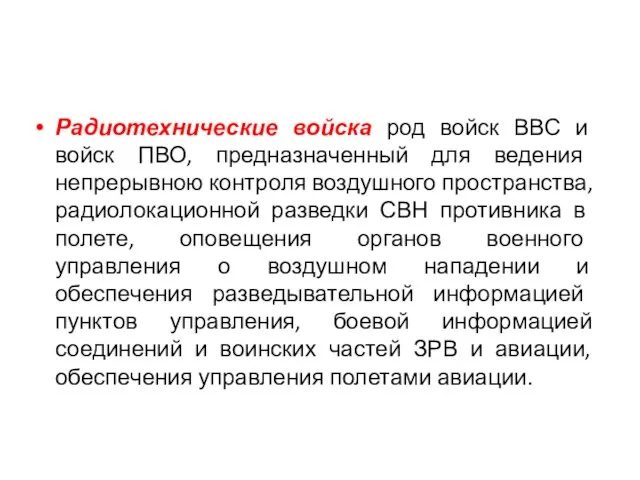 • Радиотехнические войска род войск ВВС и войск ПВО, предназначенный для ведения непрерывною контроля воздушного пространства, радиолокационной разведки СВН противника в полете, оповещения органов военного управления о воздушном нападении и обеспечения разведывательной информацией пунктов управления, боевой информацией соединений и воинских частей ЗРВ и авиации, обеспечения управления полетами авиации.